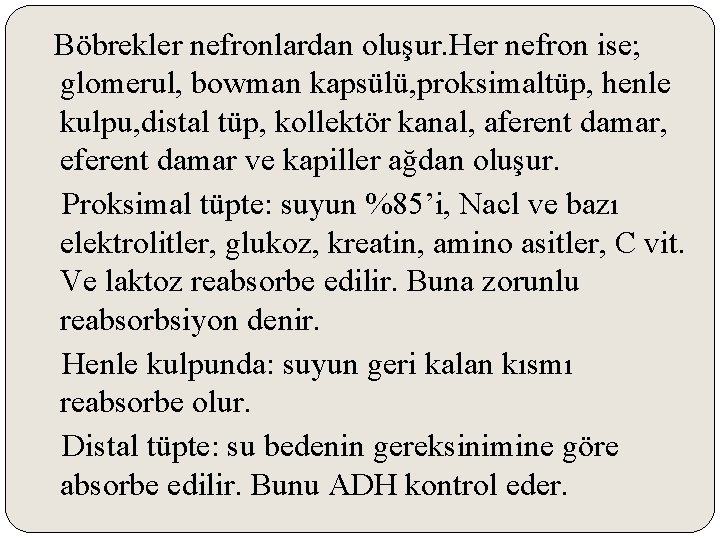 Böbrekler nefronlardan oluşur.Her nefron ise; glomerul, bowman kapsülü,proksimaltüp, henle kulpu,distal tüp, kollektör kanal, aferent damar, eferent damar ve kapiller ağdan oluşur.

Proksimal tüpte: suyun %85'i, Nacl ve bazı elektrolitler, glukoz, kreatin, amino asitler, C vit. Ve laktoz reabsorbe edilir. Buna zorunlu reabsorbsiyon denir.

Henle kulpunda: suyun geri kalan kısmı reabsorbe olur.

Distal tüpte: su bedenin gereksinimine göre absorbe edilir. Bunu ADH kontrol eder.